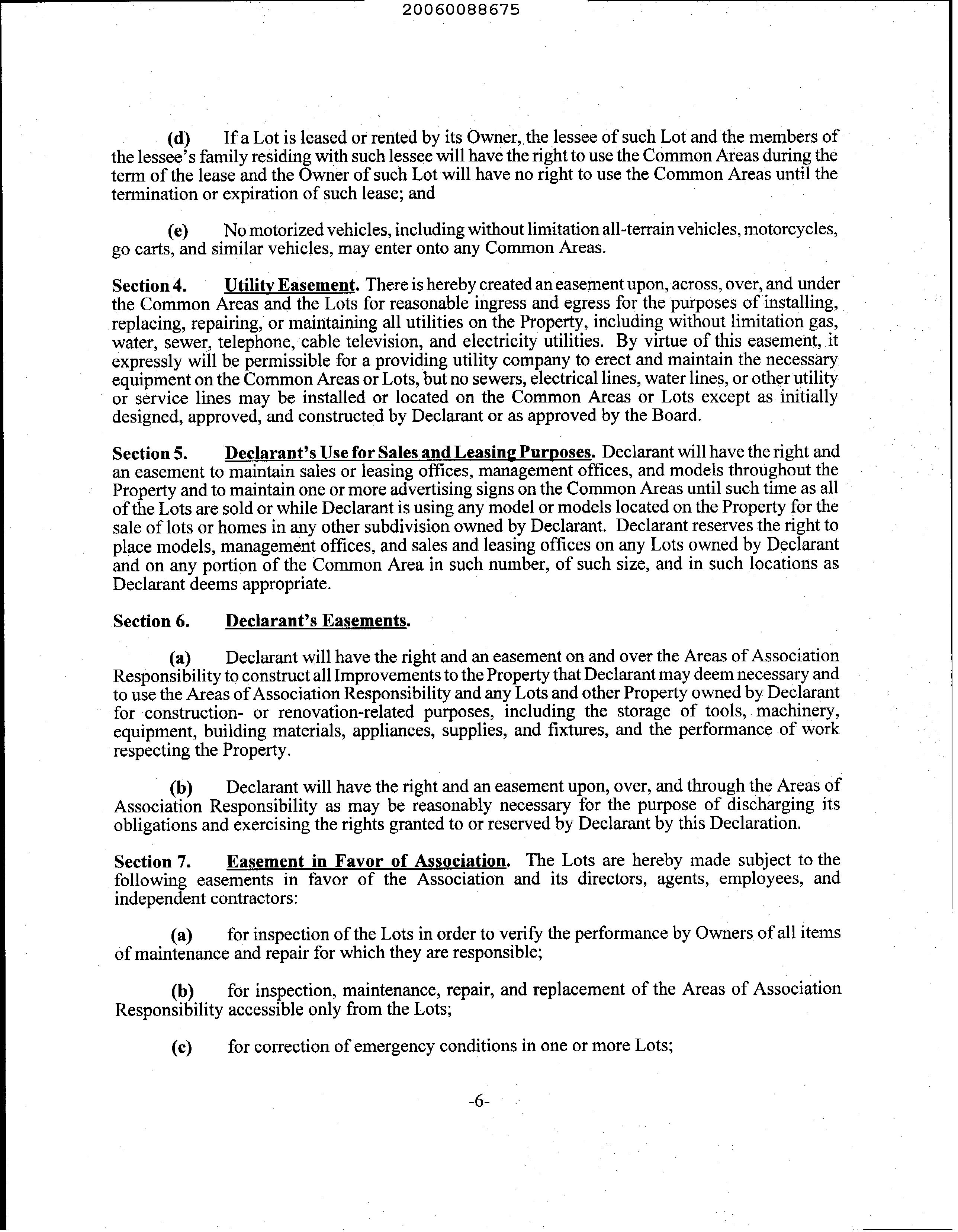 20060088675

(d) If a Lot is leased or rented by its Owner, the lessee of such Lot and the members of the lessee's family residing with such lessee will have the right to use the Common Areas during the term of the lease and the Owner of such Lot will have no right to use the Common Areas until the termination or expiration of such lease; and

(e) No motorized vehicles, including without limitation all-terrain vehicles, motorcycles, go carts, and similar vehicles, may enter onto any Common Areas.

Section 4. Utility Easement. There is hereby created an easement upon, across, over, and under the Common Areas and the Lots for reasonable ingress and egress for the purposes of installing, replacing, repairing, or maintaining all utilities on the Property, including without limitation gas, water, sewer, telephone, cable television, and electricity utilities. By virtue of this easement, it expressly will be permissible for a providing utility company to erect and maintain the necessary equipment on the Common Areas or Lots, but no sewers, electrical lines, water lines, or other utility or service lines may be installed or located on the Common Areas or Lots except as initially designed, approved, and constructed by Declarant or as approved by the Board.

Section 5. Declarant's Use for Sales and Leasing Purposes. Declarant will have the right and an easement to maintain sales or leasing offices, management offices, and models throughout the Property and to maintain one or more advertising signs on the Common Areas until such time as all of the Lots are sold or while Declarant is using any model or models located on the Property for the sale of lots or homes in any other subdivision owned by Declarant. Declarant reserves the right to place models, management offices, and sales and leasing offices on any Lots owned by Declarant and on any portion of the Common Area in such number, of such size, and in such locations as Declarant deems appropriate.

Section 6. Declarant's Easements.

(a) Declarant will have the right and an easement on and over the Areas of Association Responsibility to construct all Improvements to the Property that Declarant may deem necessary and to use the Areas of Association Responsibility and any Lots and other Property owned by Declarant for construction- or renovation-related purposes, including the storage of tools, machinery, equipment, building materials, appliances, supplies, and fixtures, and the performance of work respecting the Property.

(b) Declarant will have the right and an easement upon, over, and through the Areas of Association Responsibility as may be reasonably necessary for the purpose of discharging its obligations and exercising the rights granted to or reserved by Declarant by this Declaration.

Section 7. Easement in Favor of Association. The Lots are hereby made subject to the following easements in favor of the Association and its directors, agents, employees, and independent contractors:

(a) for inspection of the Lots in order to verify the performance by Owners of all items of maintenance and repair for which they are responsible;

(b) for inspection, maintenance, repair, and replacement of the Areas of Association Responsibility accessible only from the Lots;

(c) for correction of emergency conditions in one or more Lots;

-6-